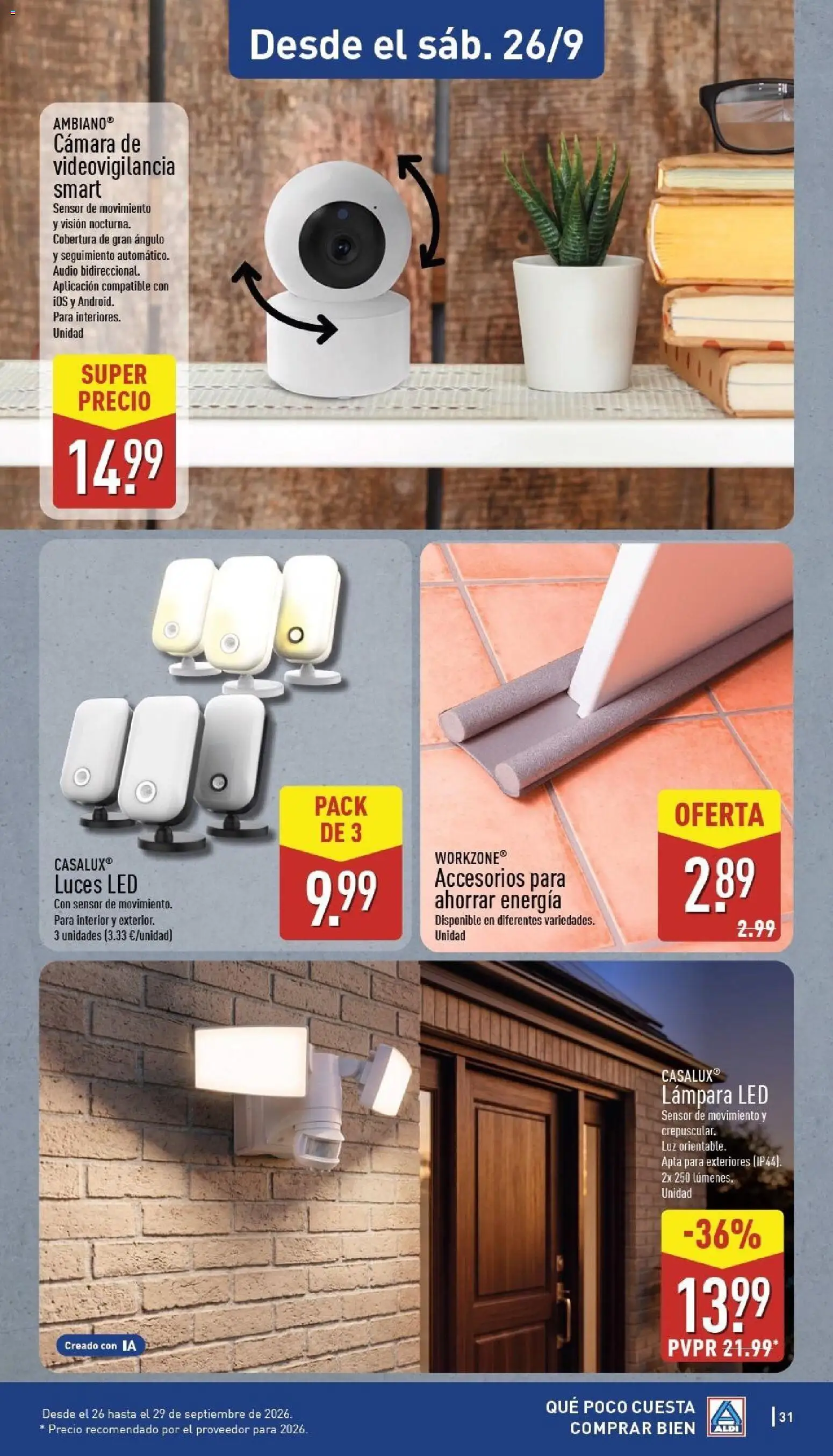 Desde el sáb. 26/9

AMBIANO®
Cámara de videovigilancia smart
Sensor de movimiento y visión nocturna.
Cobertura de gran ángulo y seguimiento automático.
Audio bidireccional.
Aplicación compatible con iOS y Android.
Para interiores.
Unidad

SUPER PRECIO
14.99

CASALUX®
Luces LED
Con sensor de movimiento.
Para interior y exterior.
3 unidades (3.33 €/unidad)

PACK DE 3
9.99

WORKZONE®
Accesorios para ahorrar energía
Disponible en diferentes variedades.
Unidad

OFERTA
2.89
2.99

CASALUX®
Lámpara LED
Sensor de movimiento y crepuscular.
Luz orientable.
Apta para exteriores (IP44).
2x 250 lúmenes.
Unidad

-36%
13.99
PVPR 21.99*

Creado con IA

Desde el 26 hasta el 29 de septiembre de 2026.
* Precio recomendado por el proveedor para 2026.

QUÉ POCO CUESTA COMPRAR BIEN
ALDI
31